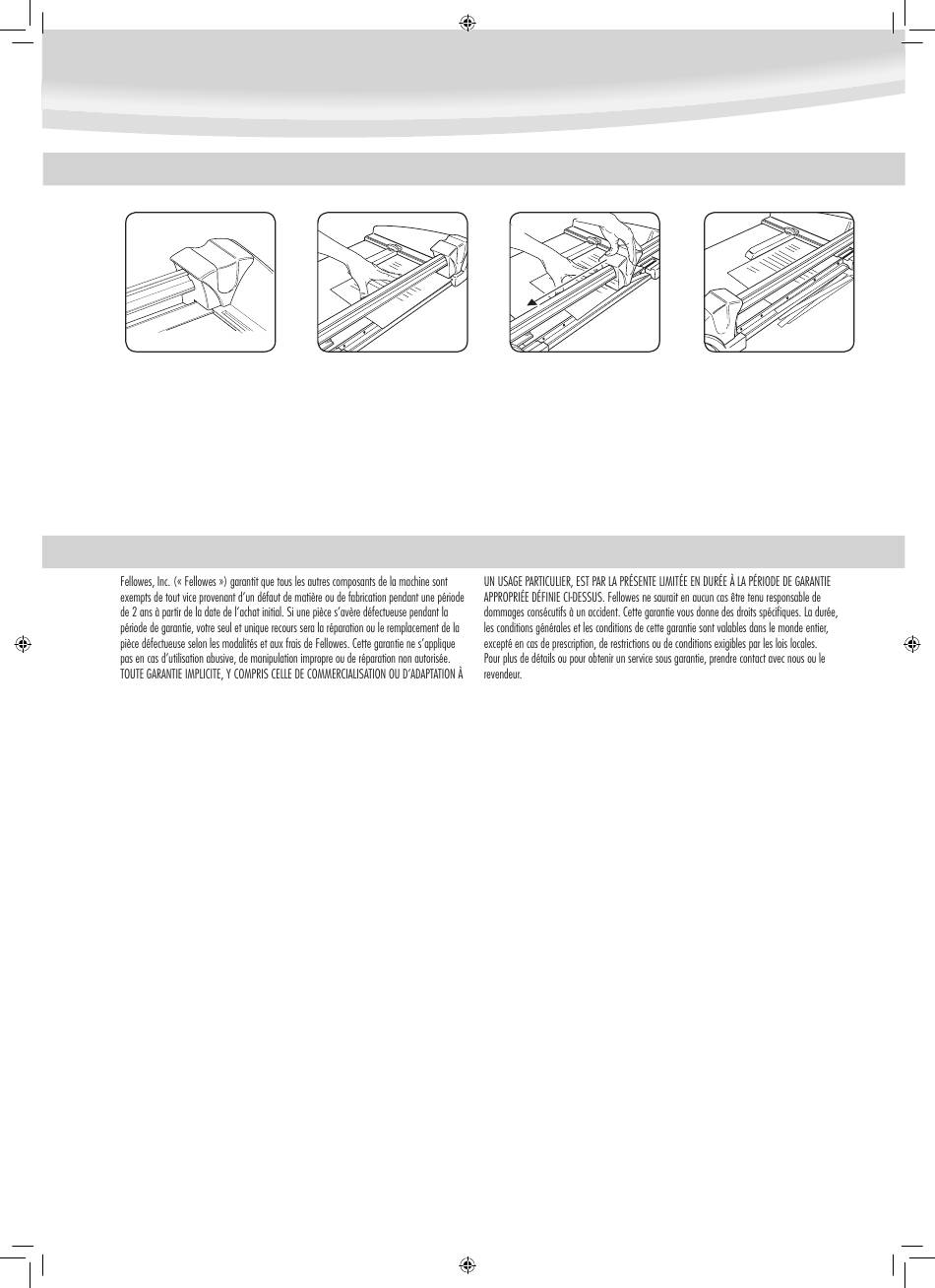 Fellowes, Inc. (« Fellowes ») garantit que tous les autres composants de la machine sont exempts de tout vice provenant d'un défaut de matière ou de fabrication pendant une période de 2 ans à partir de la date de l'achat initial. Si une pièce s'avère défectueuse pendant la période de garantie, votre seul et unique recours sera la réparation ou le remplacement de la pièce défectueuse selon les modalités et aux frais de Fellowes. Cette garantie ne s'applique pas en cas d'utilisation abusive, de manipulation impropre ou de réparation non autorisée. TOUTE GARANTIE IMPLICITE, Y COMPRIS CELLE DE COMMERCIALISATION OU D'ADAPTATION À UN USAGE PARTICULIER, EST PAR LA PRÉSENTE LIMITÉE EN DURÉE À LA PÉRIODE DE GARANTIE APPROPRIÉE DÉFINIE CI-DESSUS. Fellowes ne saurait en aucun cas être tenu responsable de dommages consécutifs à un accident. Cette garantie vous donne des droits spécifiques. La durée, les conditions générales et les conditions de cette garantie sont valables dans le monde entier, excepté en cas de prescription, de restrictions ou de conditions exigibles par les lois locales. Pour plus de détails ou pour obtenir un service sous garantie, prendre contact avec nous ou le revendeur.